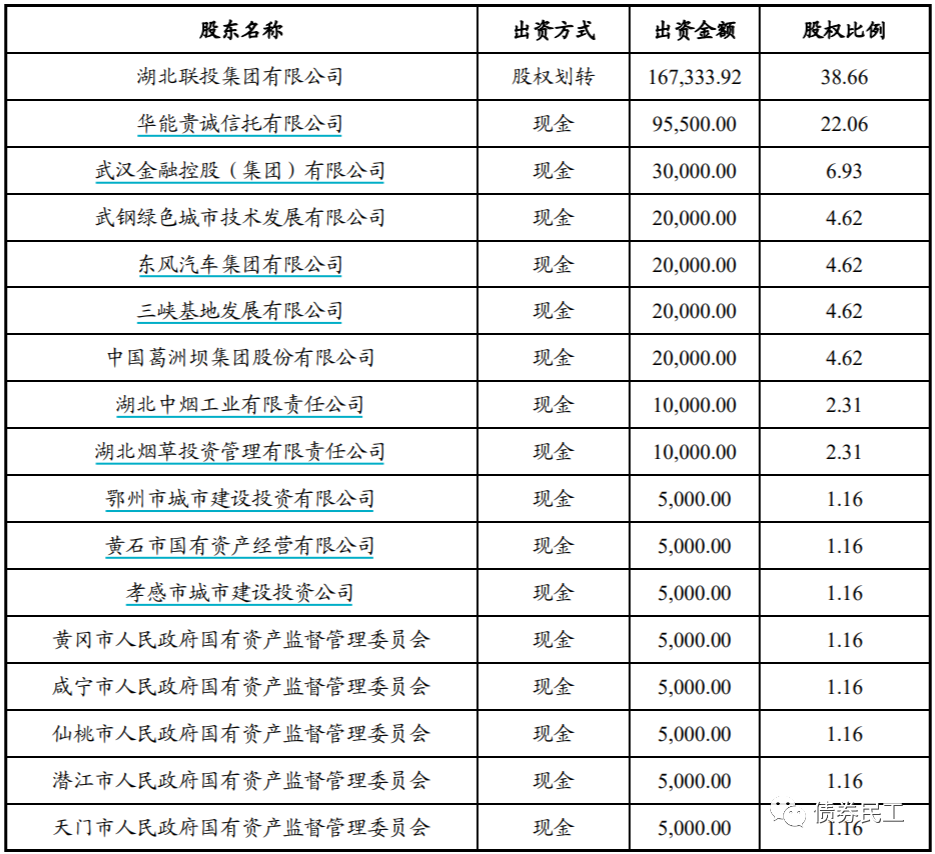 | 股东名称 | 出资方式 | 出资金额 | 股权比例 |
|---|---|---|---|
| 湖北联投集团有限公司 | 股权划转 | 167,333.92 | 38.66 |
| 华能贵诚信托有限公司 | 现金 | 95,500.00 | 22.06 |
| 武汉金融控股（集团）有限公司 | 现金 | 30,000.00 | 6.93 |
| 武钢绿色城市技术发展有限公司 | 现金 | 20,000.00 | 4.62 |
| 东风汽车集团有限公司 | 现金 | 20,000.00 | 4.62 |
| 三峡基地发展有限公司 | 现金 | 20,000.00 | 4.62 |
| 中国葛洲坝集团股份有限公司 | 现金 | 20,000.00 | 4.62 |
| 湖北中烟工业有限责任公司 | 现金 | 10,000.00 | 2.31 |
| 湖北烟草投资管理有限责任公司 | 现金 | 10,000.00 | 2.31 |
| 鄂州市城市建设投资有限公司 | 现金 | 5,000.00 | 1.16 |
| 黄石市国有资产经营有限公司 | 现金 | 5,000.00 | 1.16 |
| 孝感市城市建设投资公司 | 现金 | 5,000.00 | 1.16 |
| 黄冈市人民政府国有资产监督管理委员会 | 现金 | 5,000.00 | 1.16 |
| 咸宁市人民政府国有资产监督管理委员会 | 现金 | 5,000.00 | 1.16 |
| 仙桃市人民政府国有资产监督管理委员会 | 现金 | 5,000.00 | 1.16 |
| 潜江市人民政府国有资产监督管理委员会 | 现金 | 5,000.00 | 1.16 |
| 天门市人民政府国有资产监督管理委员会 | 现金 | 5,000.00 | 1.16 |

债券民工